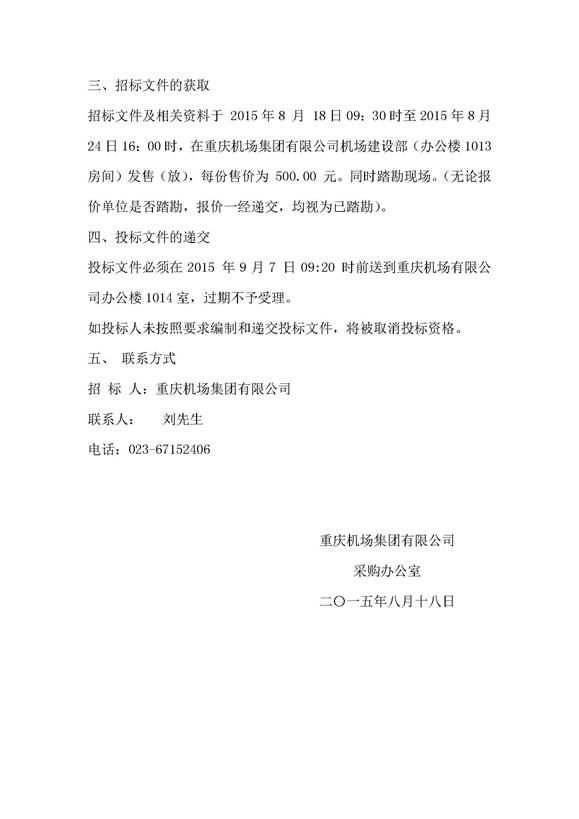 三、招标文件的获取

招标文件及相关资料于 2015 年 8 月 18 日 09：30 时至 2015 年 8 月 24 日 16：00 时，在重庆机场集团有限公司机场建设部（办公楼 1013 房间）发售（放），每份售价为 500.00 元。同时踏勘现场。（无论报价单位是否踏勘，报价一经递交，均视为已踏勘）。

四、投标文件的递交

投标文件必须在 2015 年 9 月 7 日 09:20 时前送到重庆机场有限公司办公楼 1014 室，过期不予受理。

如投标人未按照要求编制和递交投标文件，将被取消投标资格。

五、 联系方式

招 标 人：重庆机场集团有限公司

联系人： 刘先生

电话：023-67152406

重庆机场集团有限公司

采购办公室

二〇一五年八月十八日